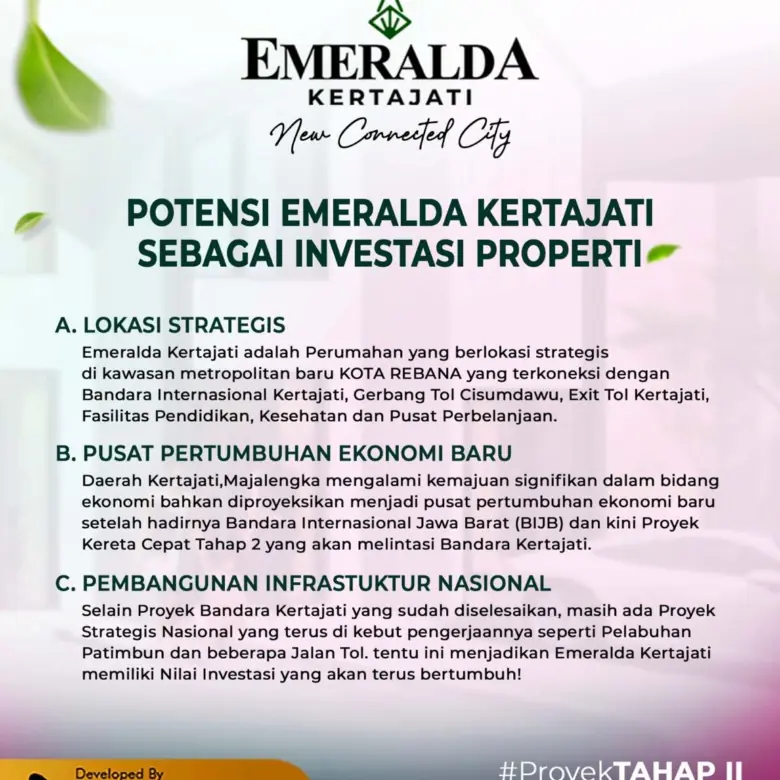 EMERALDA
KERTAJATI
New Connected City

POTENSI EMERALDA KERTAJATI SEBAGAI INVESTASI PROPERTI

A. LOKASI STRATEGIS
Emeralda Kertajati adalah Perumahan yang berlokasi strategis di kawasan metropolitan baru KOTA REBANA yang terkoneksi dengan Bandara Internasional Kertajati, Gerbang Tol Cisumdawu, Exit Tol Kertajati, Fasilitas Pendidikan, Kesehatan dan Pusat Perbelanjaan.

B. PUSAT PERTUMBUHAN EKONOMI BARU
Daerah Kertajati,Majalengka mengalami kemajuan signifikan dalam bidang ekonomi bahkan diproyeksikan menjadi pusat pertumbuhan ekonomi baru setelah hadirnya Bandara Internasional Jawa Barat (BIJB) dan kini Proyek Kereta Cepat Tahap 2 yang akan melintasi Bandara Kertajati.

C. PEMBANGUNAN INFRASTUKTUR NASIONAL
Selain Proyek Bandara Kertajati yang sudah diselesaikan, masih ada Proyek Strategis Nasional yang terus di kebut pengerjaannya seperti Pelabuhan Patimbun dan beberapa Jalan Tol. tentu ini menjadikan Emeralda Kertajati memiliki Nilai Investasi yang akan terus bertumbuh!

Developed By

#ProyekTAHAP II